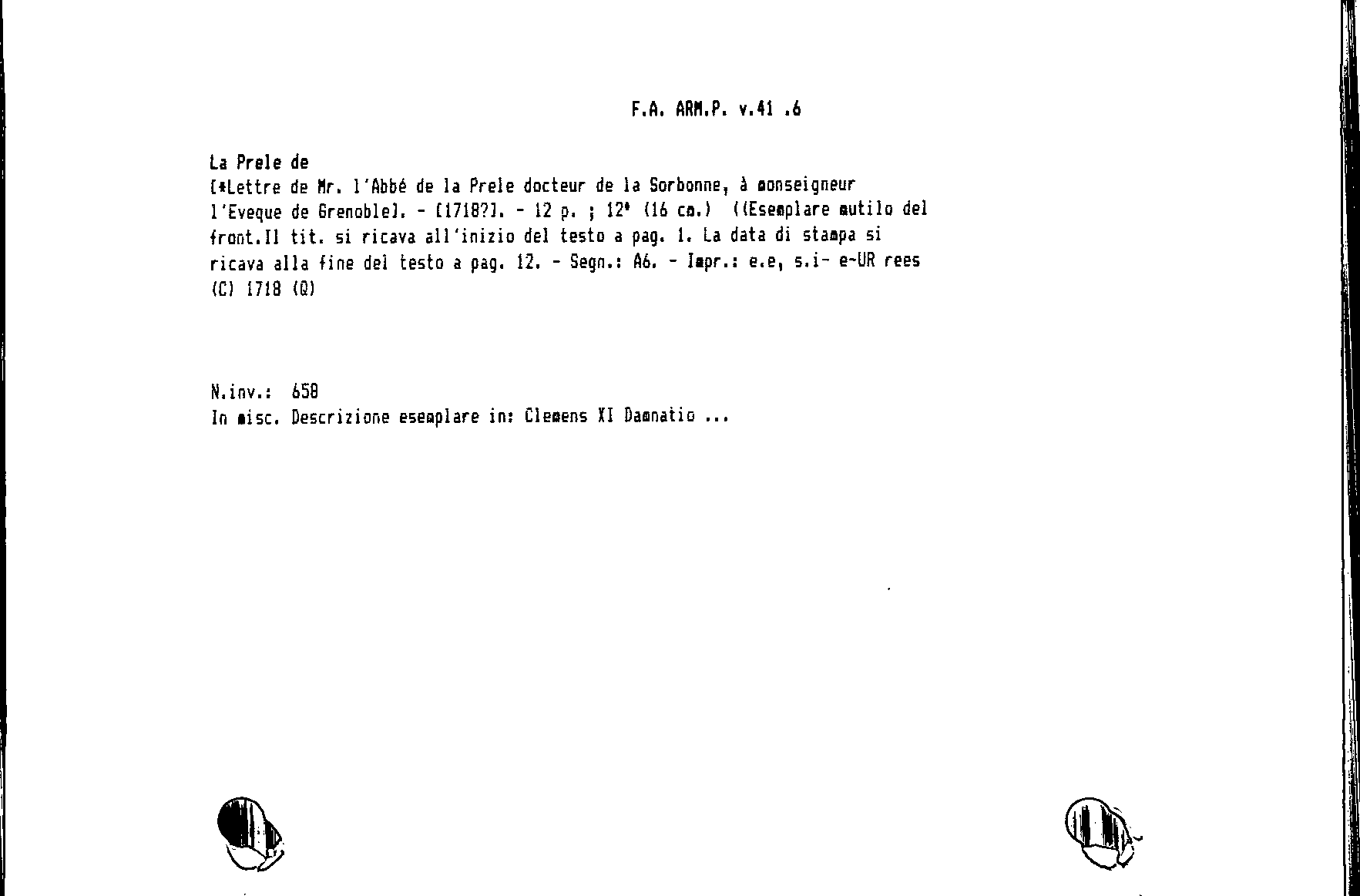 F.A. ARM.P. v.41 .6

La Prele de
[*Lettre de Mr. l'Abbé de la Prele docteur de la Sorbonne, à monseigneur l'Eveque de Grenoble]. - [1718?]. - 12 p. ; 12° (16 cm.) ((Esemplare mutilo del front.Il tit. si ricava all'inizio del testo a pag. 1. La data di stampa si ricava alla fine del testo a pag. 12. - Segn.: A6. - Impr.: e.e, s.i- e-UR rees (C) 1718 (Q)

N.inv.: 658
In misc. Descrizione esemplare in: Clemens XI Damnatio ...